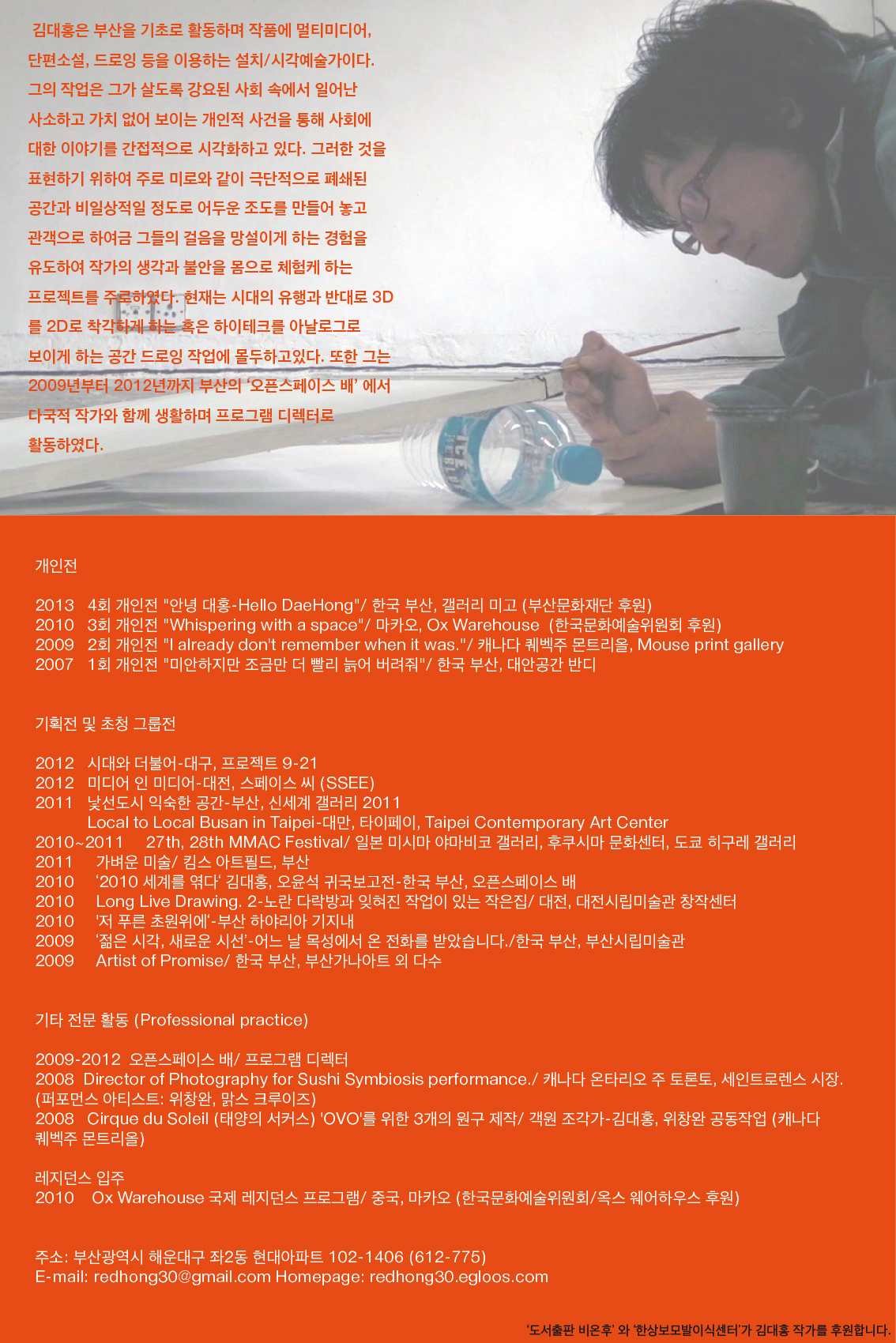 김대홍은 부산을 기초로 활동하며 작품에 멀티미디어, 단편소설, 드로잉 등을 이용하는 설치/시각예술가이다. 그의 작업은 그가 살도록 강요된 사회 속에서 일어난 사소하고 가치 없어 보이는 개인적 사건을 통해 사회에 대한 이야기를 간접적으로 시각화하고 있다. 그러한 것을 표현하기 위하여 주로 미로와 같이 극단적으로 폐쇄된 공간과 비일상적일 정도로 어두운 조도를 만들어 놓고 관객으로 하여금 그들의 걸음을 망설이게 하는 경험을 유도하여 작가의 생각과 불안을 몸으로 체험케 하는 프로젝트를 주로하였다. 현재는 시대의 유행과 반대로 3D를 2D로 착각하게 하는 혹은 하이테크를 아날로그로 보이게 하는 공간 드로잉 작업에 몰두하고있다. 또한 그는 2009년부터 2012년까지 부산의 '오픈스페이스 배' 에서 다국적 작가와 함께 생활하며 프로그램 디렉터로 활동하였다.

개인전

2013 4회 개인전 "안녕 대홍-Hello DaeHong"/ 한국 부산, 갤러리 미고 (부산문화재단 후원)
2010 3회 개인전 "Whispering with a space"/ 마카오, Ox Warehouse (한국문화예술위원회 후원)
2009 2회 개인전 "I already don't remember when it was."/ 캐나다 퀘벡주 몬트리올, Mouse print gallery
2007 1회 개인전 "미안하지만 조금만 더 빨리 늙어 버려줘"/ 한국 부산, 대안공간 반디

기획전 및 초청 그룹전

2012 시대와 더불어-대구, 프로젝트 9-21
2012 미디어 인 미디어-대전, 스페이스 씨 (SSEE)
2011 낯선도시 익숙한 공간-부산, 신세계 갤러리 2011
Local to Local Busan in Taipei-대만, 타이페이, Taipei Contemporary Art Center
2010~2011 27th, 28th MMAC Festival/ 일본 미시마 야마비코 갤러리, 후쿠시마 문화센터, 도쿄 히구레 갤러리
2011 가벼운 미술/ 킴스 아트필드, 부산
2010 '2010 세계를 엮다' 김대홍, 오윤석 귀국보고전-한국 부산, 오픈스페이스 배
2010 Long Live Drawing. 2-노란 다락방과 잊혀진 작업이 있는 작은집/ 대전, 대전시립미술관 창작센터
2010 '저 푸른 초원위에'-부산 하야리아 기지내
2009 '젊은 시각, 새로운 시선'-어느 날 목성에서 온 전화를 받았습니다./한국 부산, 부산시립미술관
2009 Artist of Promise/ 한국 부산, 부산가나아트 외 다수

기타 전문 활동 (Professional practice)

2009-2012 오픈스페이스 배/ 프로그램 디렉터
2008 Director of Photography for Sushi Symbiosis performance./ 캐나다 온타리오 주 토론토, 세인트로렌스 시장. (퍼포먼스 아티스트: 위창완, 맑스 크루이즈)
2008 Cirque du Soleil (태양의 서커스) 'OVO'를 위한 3개의 원구 제작/ 객원 조각가-김대홍, 위창완 공동작업 (캐나다 퀘벡주 몬트리올)

레지던스 입주
2010 Ox Warehouse 국제 레지던스 프로그램/ 중국, 마카오 (한국문화예술위원회/옥스 웨어하우스 후원)

주소: 부산광역시 해운대구 좌2동 현대아파트 102-1406 (612-775)
E-mail: redhong30@gmail.com Homepage: redhong30.egloos.com

'도서출판 비온후' 와 '한상보모발이식센터'가 김대홍 작가를 후원합니다.